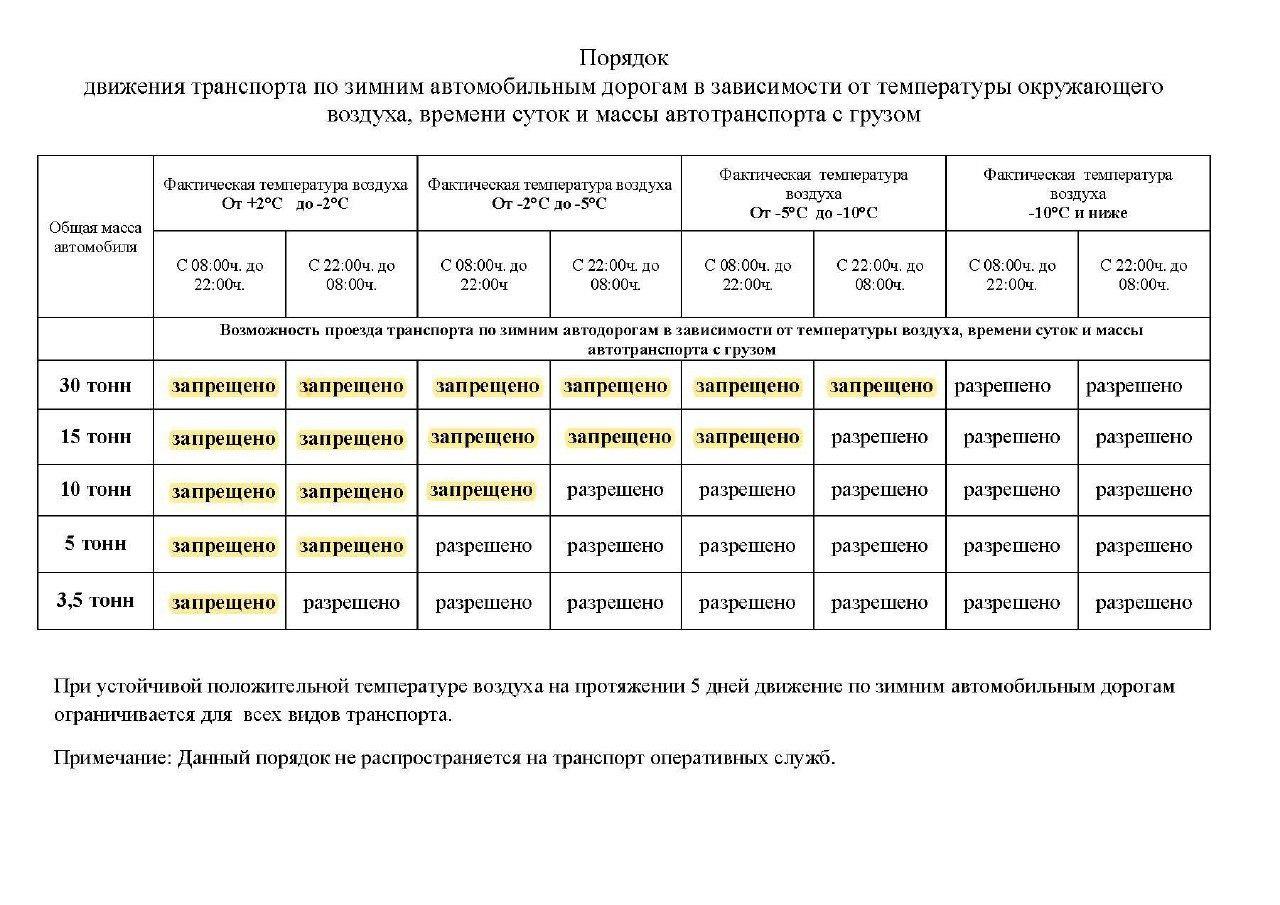 Порядок
движения транспорта по зимним автомобильным дорогам в зависимости от температуры окружающего воздуха, времени суток и массы автотранспорта с грузом

| Общая масса автомобиля | Фактическая температура воздуха От +2°С до -2°С | | Фактическая температура воздуха От -2°С до -5°С | | Фактическая температура воздуха От -5°С до -10°С | | Фактическая температура воздуха -10°С и ниже | |
|---|---|---|---|---|---|---|---|---|
| | С 08:00ч. до 22:00ч. | С 22:00ч. до 08:00ч. | С 08:00ч. до 22:00ч | С 22:00ч. до 08:00ч. | С 08:00ч. до 22:00ч. | С 22:00ч. до 08:00ч. | С 08:00ч. до 22:00ч. | С 22:00ч. до 08:00ч. |
| | Возможность проезда транспорта по зимним автодорогам в зависимости от температуры воздуха, времени суток и массы автотранспорта с грузом | | | | | | | |
| 30 тонн | запрещено | запрещено | запрещено | запрещено | запрещено | запрещено | разрешено | разрешено |
| 15 тонн | запрещено | запрещено | запрещено | запрещено | запрещено | разрешено | разрешено | разрешено |
| 10 тонн | запрещено | запрещено | запрещено | разрешено | разрешено | разрешено | разрешено | разрешено |
| 5 тонн | запрещено | запрещено | разрешено | разрешено | разрешено | разрешено | разрешено | разрешено |
| 3,5 тонн | запрещено | разрешено | разрешено | разрешено | разрешено | разрешено | разрешено | разрешено |

При устойчивой положительной температуре воздуха на протяжении 5 дней движение по зимним автомобильным дорогам ограничивается для всех видов транспорта.

Примечание: Данный порядок не распространяется на транспорт оперативных служб.